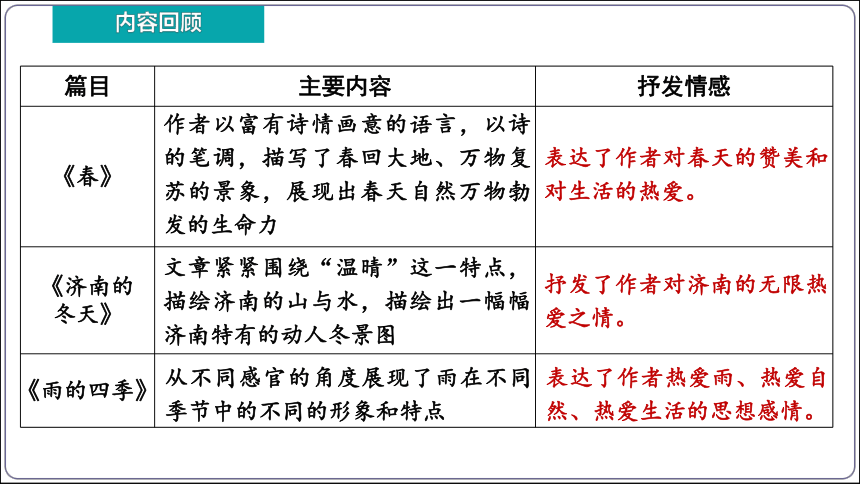 内容回顾

| 篇目 | 主要内容 | 抒发情感 |
|---|---|---|
| 《春》 | 作者以富有诗情画意的语言，以诗的笔调，描写了春回大地、万物复苏的景象，展现出春天自然万物勃发的生命力 | 表达了作者对春天的赞美和对生活的热爱。 |
| 《济南的冬天》 | 文章紧紧围绕“温晴”这一特点，描绘济南的山与水，描绘出一幅幅济南特有的动人冬景图 | 抒发了作者对济南的无限热爱之情。 |
| 《雨的四季》 | 从不同感官的角度展现了雨在不同季节中的不同的形象和特点 | 表达了作者热爱雨、热爱自然、热爱生活的思想感情。 |